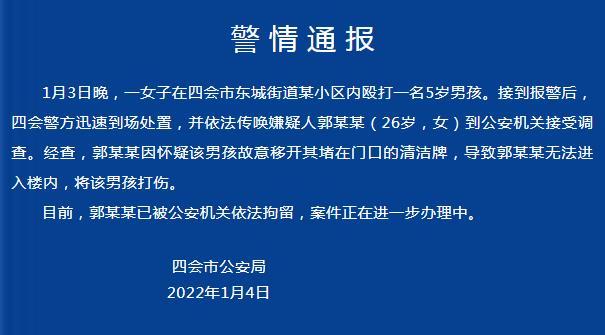 警情通报

1月3日晚，一女子在四会市东城街道某小区内殴打一名5岁男孩。接到报警后，四会警方迅速到场处置，并依法传唤嫌疑人郭某某（26岁，女）到公安机关接受调查。经查，郭某某因怀疑该男孩故意移开其堵在门口的清洁牌，导致郭某某无法进入楼内，将该男孩打伤。

目前，郭某某已被公安机关依法拘留，案件正在进一步办理中。

四会市公安局
2022年1月4日